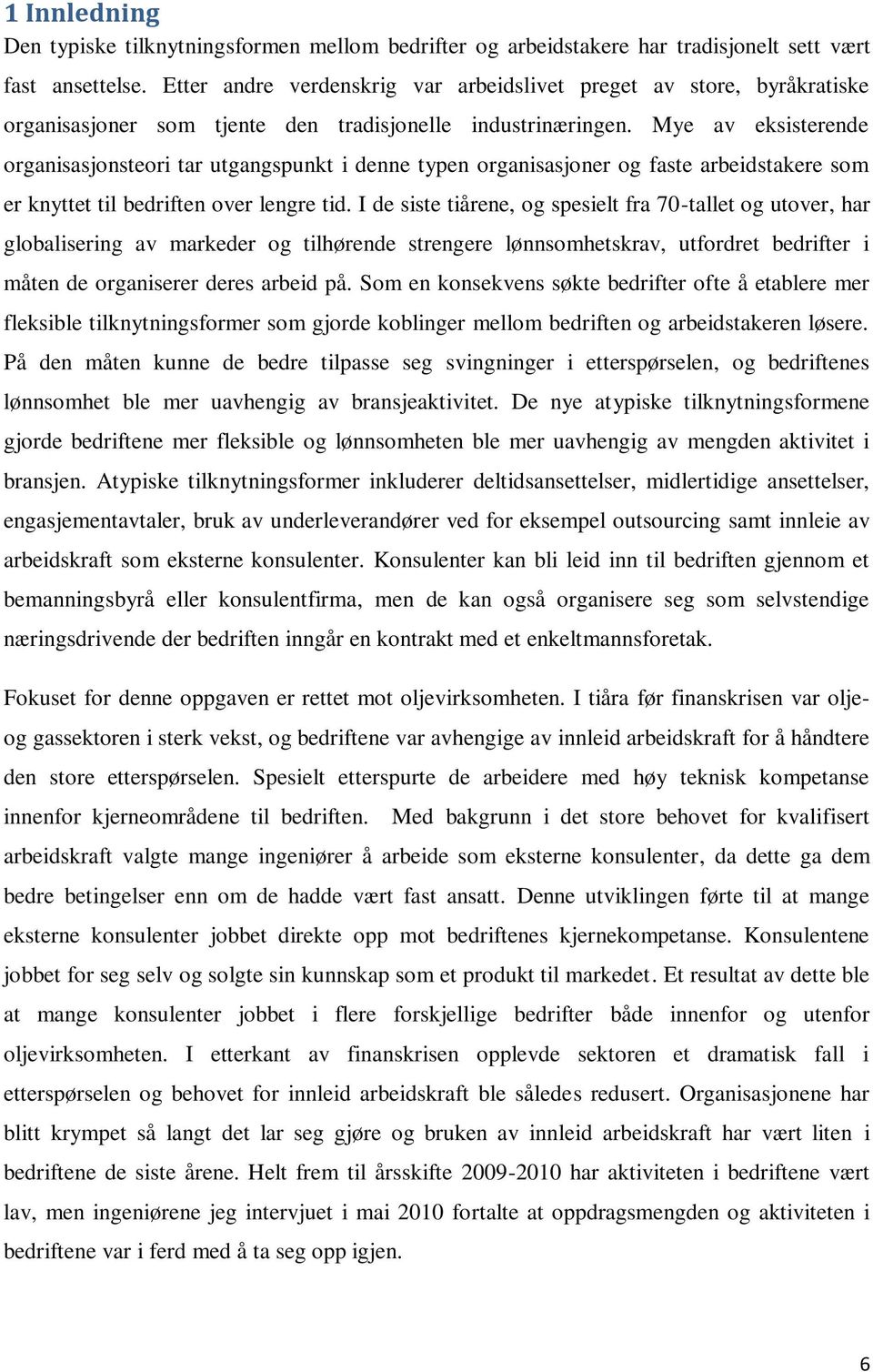 1 Innledning

Den typiske tilknytningsformen mellom bedrifter og arbeidstakere har tradisjonelt sett vært fast ansettelse. Etter andre verdenskrig var arbeidslivet preget av store, byråkratiske organisasjoner som tjente den tradisjonelle industrinæringen. Mye av eksisterende organisasjonsteori tar utgangspunkt i denne typen organisasjoner og faste arbeidstakere som er knyttet til bedriften over lengre tid. I de siste tiårene, og spesielt fra 70-tallet og utover, har globalisering av markeder og tilhørende strengere lønnsomhetskrav, utfordret bedrifter i måten de organiserer deres arbeid på. Som en konsekvens søkte bedrifter ofte å etablere mer fleksible tilknytningsformer som gjorde koblinger mellom bedriften og arbeidstakeren løsere. På den måten kunne de bedre tilpasse seg svingninger i etterspørselen, og bedriftenes lønnsomhet ble mer uavhengig av bransjeaktivitet. De nye atypiske tilknytningsformene gjorde bedriftene mer fleksible og lønnsomheten ble mer uavhengig av mengden aktivitet i bransjen. Atypiske tilknytningsformer inkluderer deltidsansettelser, midlertidige ansettelser, engasjementavtaler, bruk av underleverandører ved for eksempel outsourcing samt innleie av arbeidskraft som eksterne konsulenter. Konsulenter kan bli leid inn til bedriften gjennom et bemanningsbyrå eller konsulentfirma, men de kan også organisere seg som selvstendige næringsdrivende der bedriften inngår en kontrakt med et enkeltmannsforetak.

Fokuset for denne oppgaven er rettet mot oljevirksomheten. I tiåra før finanskrisen var olje- og gassektoren i sterk vekst, og bedriftene var avhengige av innleid arbeidskraft for å håndtere den store etterspørselen. Spesielt etterspurte de arbeidere med høy teknisk kompetanse innenfor kjerneområdene til bedriften. Med bakgrunn i det store behovet for kvalifisert arbeidskraft valgte mange ingeniører å arbeide som eksterne konsulenter, da dette ga dem bedre betingelser enn om de hadde vært fast ansatt. Denne utviklingen førte til at mange eksterne konsulenter jobbet direkte opp mot bedriftenes kjernekompetanse. Konsulentene jobbet for seg selv og solgte sin kunnskap som et produkt til markedet. Et resultat av dette ble at mange konsulenter jobbet i flere forskjellige bedrifter både innenfor og utenfor oljevirksomheten. I etterkant av finanskrisen opplevde sektoren et dramatisk fall i etterspørselen og behovet for innleid arbeidskraft ble således redusert. Organisasjonene har blitt krympet så langt det lar seg gjøre og bruken av innleid arbeidskraft har vært liten i bedriftene de siste årene. Helt frem til årsskifte 2009-2010 har aktiviteten i bedriftene vært lav, men ingeniørene jeg intervjuet i mai 2010 fortalte at oppdragsmengden og aktiviteten i bedriftene var i ferd med å ta seg opp igjen.

6